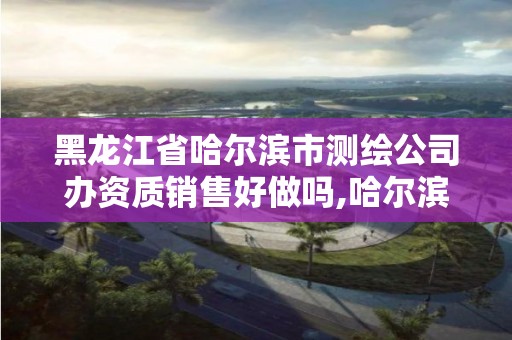 黑龙江省哈尔滨市测绘公司办资质销售好做吗,哈尔滨